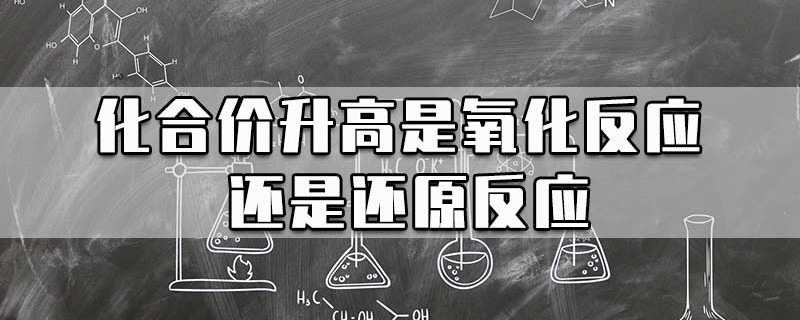 化合价升高是氧化反应
还是还原反应